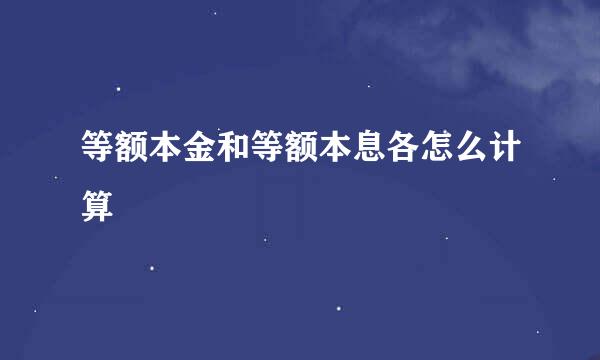 等额本金和等额本息各怎么计算